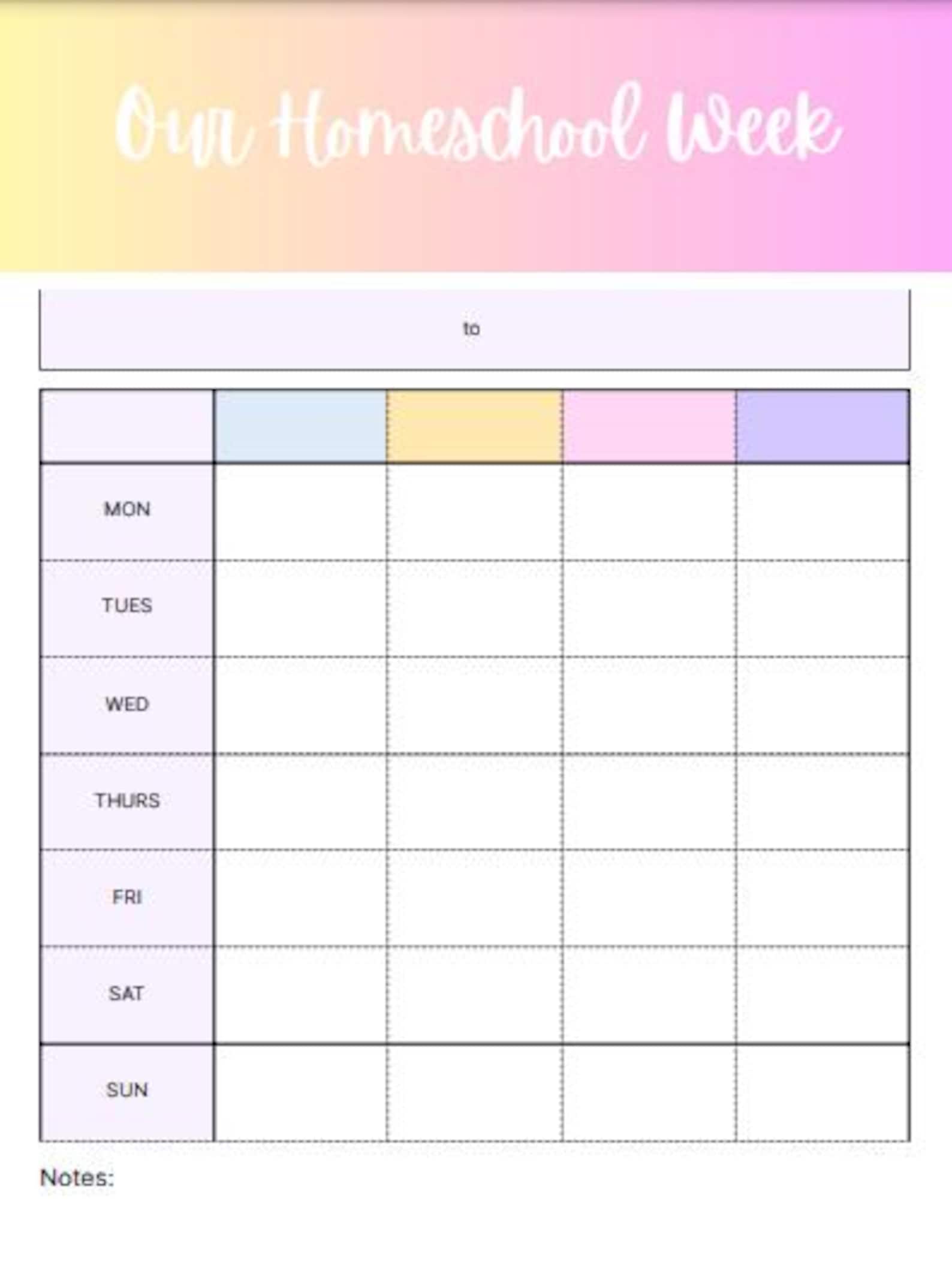 Our Homeschool Week

to

| | | | | |
|---|---|---|---|---|
| MON | | | | |
| TUES | | | | |
| WED | | | | |
| THURS | | | | |
| FRI | | | | |
| SAT | | | | |
| SUN | | | | |

Notes: